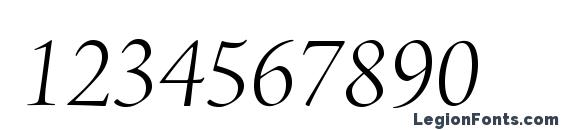 1234567890

LegionFonts.com